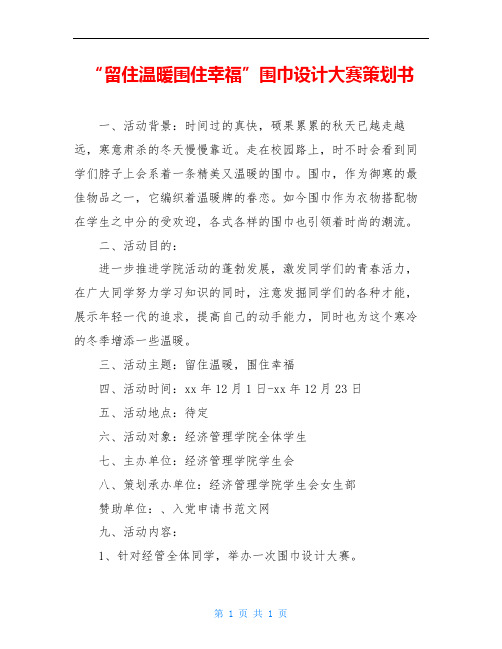 “留住温暖围住幸福”围巾设计大赛策划书

一、活动背景：时间过的真快，硕果累累的秋天已越走越远，寒意肃杀的冬天慢慢靠近。走在校园路上，时不时会看到同学们脖子上会系着一条精美又温暖的围巾。围巾，作为御寒的最佳物品之一，它编织着温暖牌的眷恋。如今围巾作为衣物搭配物在学生之中分的受欢迎，各式各样的围巾也引领着时尚的潮流。

二、活动目的：

进一步推进学院活动的蓬勃发展，激发同学们的青春活力，在广大同学努力学习知识的同时，注意发掘同学们的各种才能，展示年轻一代的追求，提高自己的动手能力，同时也为这个寒冷的冬季增添一些温暖。

三、活动主题：留住温暖，围住幸福

四、活动时间：xx 年 12 月 1 日-xx 年 12 月 23 日

五、活动地点：待定

六、活动对象：经济管理学院全体学生

七、主办单位：经济管理学院学生会

八、策划承办单位：经济管理学院学生会女生部

赞助单位：、入党申请书范文网

九、活动内容：

1、针对经管全体同学，举办一次围巾设计大赛。

第 1 页 共 1 页